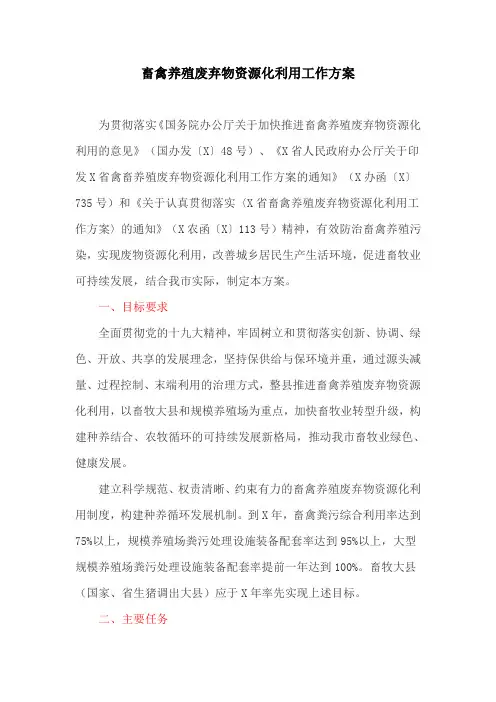 畜禽养殖废弃物资源化利用工作方案

为贯彻落实《国务院办公厅关于加快推进畜禽养殖废弃物资源化利用的意见》（国办发〔X〕48号）、《X省人民政府办公厅关于印发X省禽畜养殖废弃物资源化利用工作方案的通知》（X办函〔X〕735号）和《关于认真贯彻落实〈X省畜禽养殖废弃物资源化利用工作方案〉的通知》（X农函〔X〕113号）精神，有效防治畜禽养殖污染，实现废物资源化利用，改善城乡居民生产生活环境，促进畜牧业可持续发展，结合我市实际，制定本方案。

一、目标要求

全面贯彻党的十九大精神，牢固树立和贯彻落实创新、协调、绿色、开放、共享的发展理念，坚持保供给与保环境并重，通过源头减量、过程控制、末端利用的治理方式，整县推进畜禽养殖废弃物资源化利用，以畜牧大县和规模养殖场为重点，加快畜牧业转型升级，构建种养结合、农牧循环的可持续发展新格局，推动我市畜牧业绿色、健康发展。

建立科学规范、权责清晰、约束有力的畜禽养殖废弃物资源化利用制度，构建种养循环发展机制。到X年，畜禽粪污综合利用率达到75%以上，规模养殖场粪污处理设施装备配套率达到95%以上，大型规模养殖场粪污处理设施装备配套率提前一年达到100%。畜牧大县（国家、省生猪调出大县）应于X年率先实现上述目标。

二、主要任务